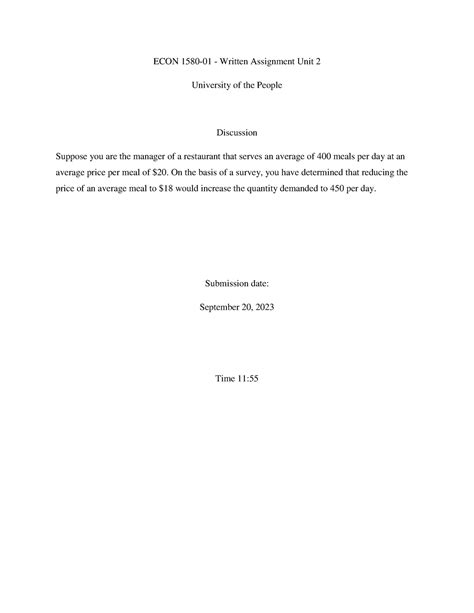 ECON 1580-01 - Written Assignment Unit 2

University of the People

Discussion

Suppose you are the manager of a restaurant that serves an average of 400 meals per day at an average price per meal of \$20. On the basis of a survey, you have determined that reducing the price of an average meal to \$18 would increase the quantity demanded to 450 per day.

Submission date:

September 20, 2023

Time 11:55